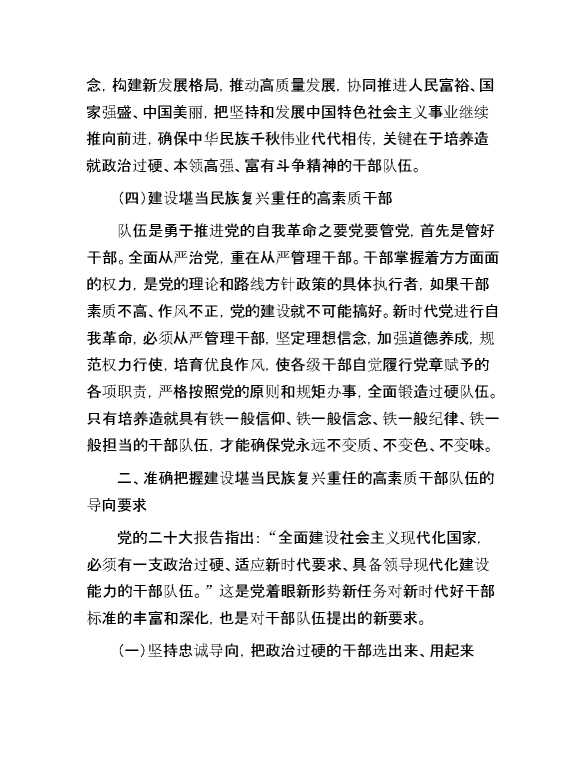 念，构建新发展格局，推动高质量发展，协同推进人民富裕、国家强盛、中国美丽，把坚持和发展中国特色社会主义事业继续推向前进，确保中华民族千秋伟业代代相传，关键在于培养造就政治过硬、本领高强、富有斗争精神的干部队伍。

（四）建设堪当民族复兴重任的高素质干部

队伍是勇于推进党的自我革命之要党要管党，首先是管好干部。全面从严治党，重在从严管理干部。干部掌握着方方面面的权力，是党的理论和路线方针政策的具体执行者，如果干部素质不高、作风不正，党的建设就不可能搞好。新时代党进行自我革命，必须从严管理干部，坚定理想信念，加强道德养成，规范权力行使，培育优良作风，使各级干部自觉履行党章赋予的各项职责，严格按照党的原则和规矩办事，全面锻造过硬队伍。只有培养造就具有铁一般信仰、铁一般信念、铁一般纪律、铁一般担当的干部队伍，才能确保党永远不变质、不变色、不变味。

二、准确把握建设堪当民族复兴重任的高素质干部队伍的导向要求

党的二十大报告指出：“全面建设社会主义现代化国家，必须有一支政治过硬、适应新时代要求、具备领导现代化建设能力的干部队伍。”这是党着眼新形势新任务对新时代好干部标准的丰富和深化，也是对干部队伍提出的新要求。

（一）坚持忠诚导向，把政治过硬的干部选出来、用起来